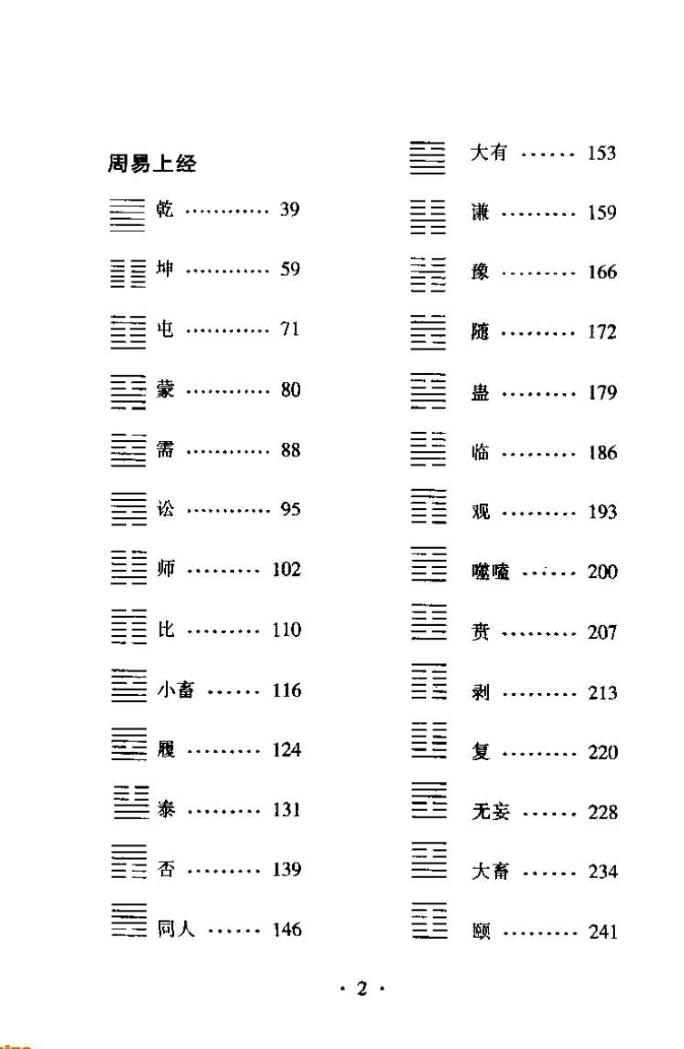 周易上经

乾 39

坤 59

屯 71

蒙 80

需 88

讼 95

师 102

比 110

小畜 116

履 124

泰 131

否 139

同人 146

大有 153

谦 159

豫 166

随 172

蛊 179

临 186

观 193

噬嗑 200

贲 207

剥 213

复 220

无妄 228

大畜 234

颐 241

· 2 ·